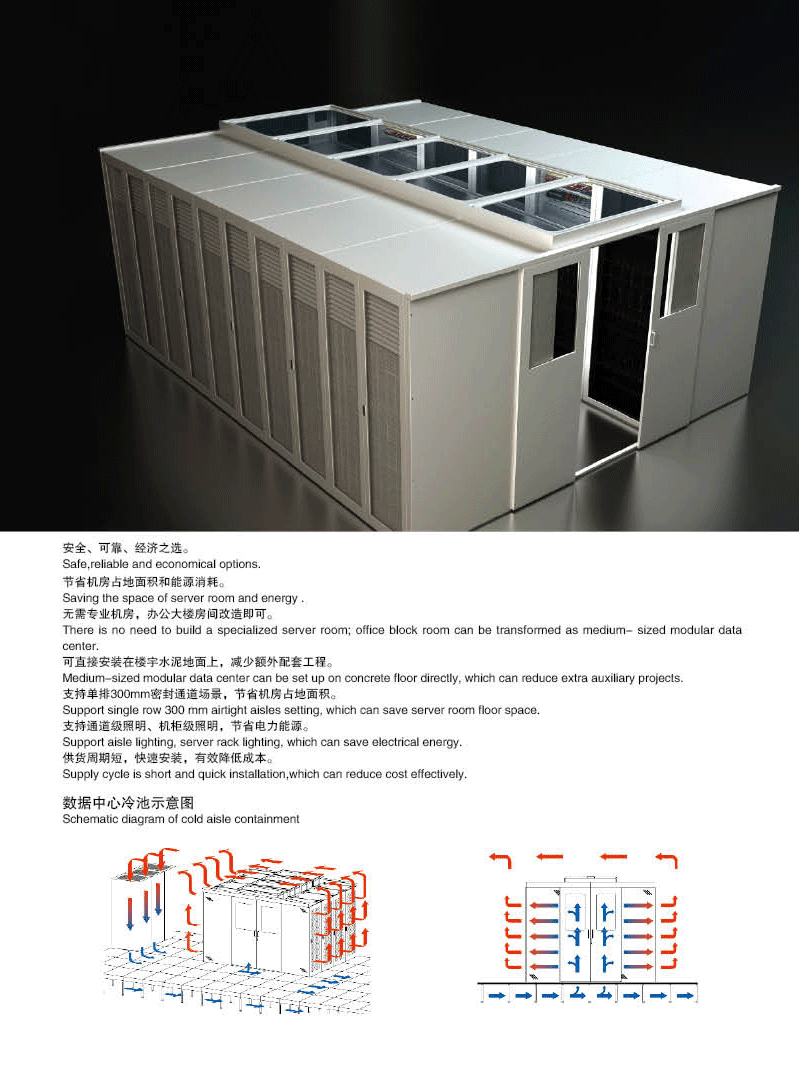 安全、可靠、经济之选。
Safe,reliable and economical options.
节省机房占地面积和能源消耗。
Saving the space of server room and energy .
无需专业机房，办公大楼房间改造即可。
There is no need to build a specialized server room; office block room can be transformed as medium– sized modular data center.
可直接安装在楼宇水泥地面上，减少额外配套工程。
Medium–sized modular data center can be set up on concrete floor directly, which can reduce extra auxiliary projects.
支持单排300mm密封通道场景，节省机房占地面积。
Support single row 300 mm airtight aisles setting, which can save server room floor space.
支持通道级照明、机柜级照明，节省电力能源。
Support aisle lighting, server rack lighting, which can save electrical energy.
供货周期短，快速安装，有效降低成本。
Supply cycle is short and quick installation,which can reduce cost effectively.

数据中心冷池示意图
Schematic diagram of cold aisle containment